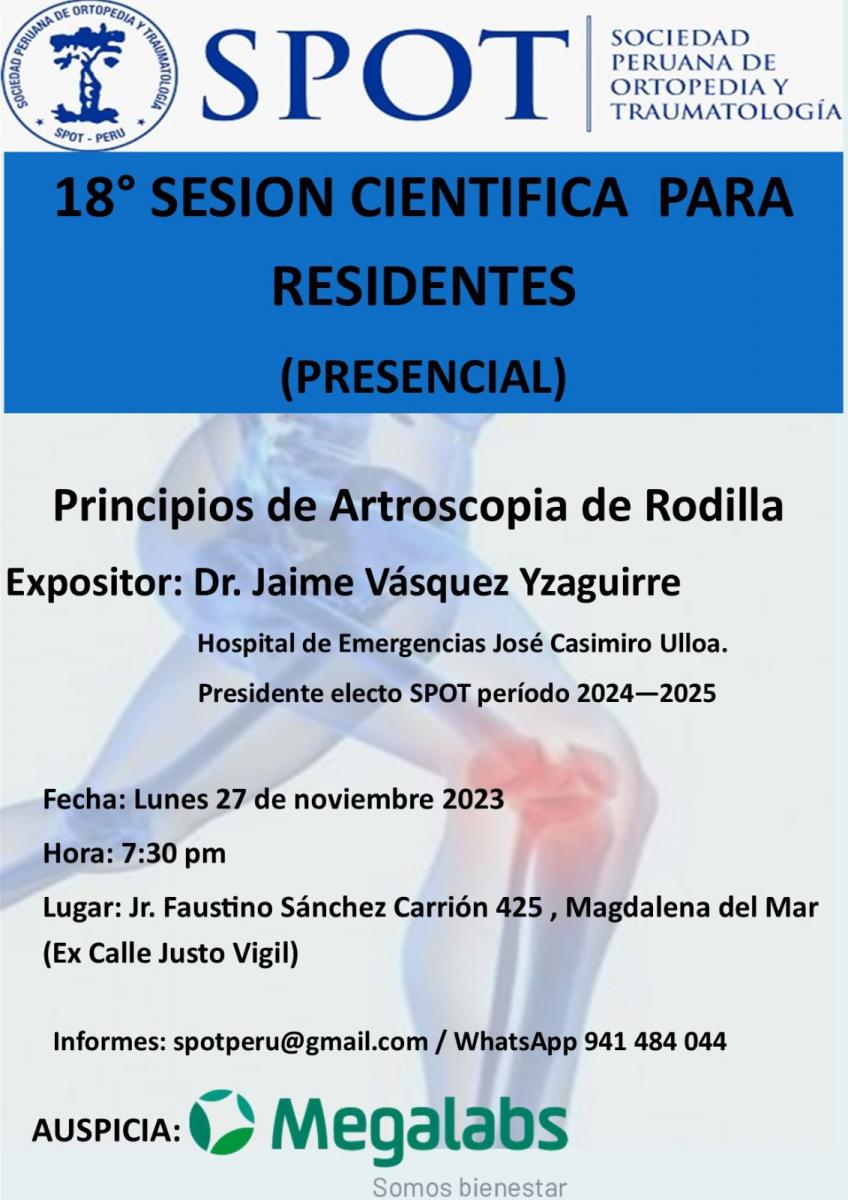 SOCIEDAD PERUANA DE ORTOPEDIA Y TRAUMATOLOGIA
SPOT - PERU

SPOT

SOCIEDAD PERUANA DE ORTOPEDIA Y TRAUMATOLOGÍA

18° SESION CIENTIFICA PARA RESIDENTES

(PRESENCIAL)

Principios de Artroscopia de Rodilla

Expositor: Dr. Jaime Vásquez Yzaguirre

Hospital de Emergencias José Casimiro Ulloa.

Presidente electo SPOT período 2024—2025

Fecha: Lunes 27 de noviembre 2023

Hora: 7:30 pm

Lugar: Jr. Faustino Sánchez Carrión 425 , Magdalena del Mar (Ex Calle Justo Vigil)

Informes: spotperu@gmail.com / WhatsApp 941 484 044

AUSPICIA: Megalabs

Somos bienestar